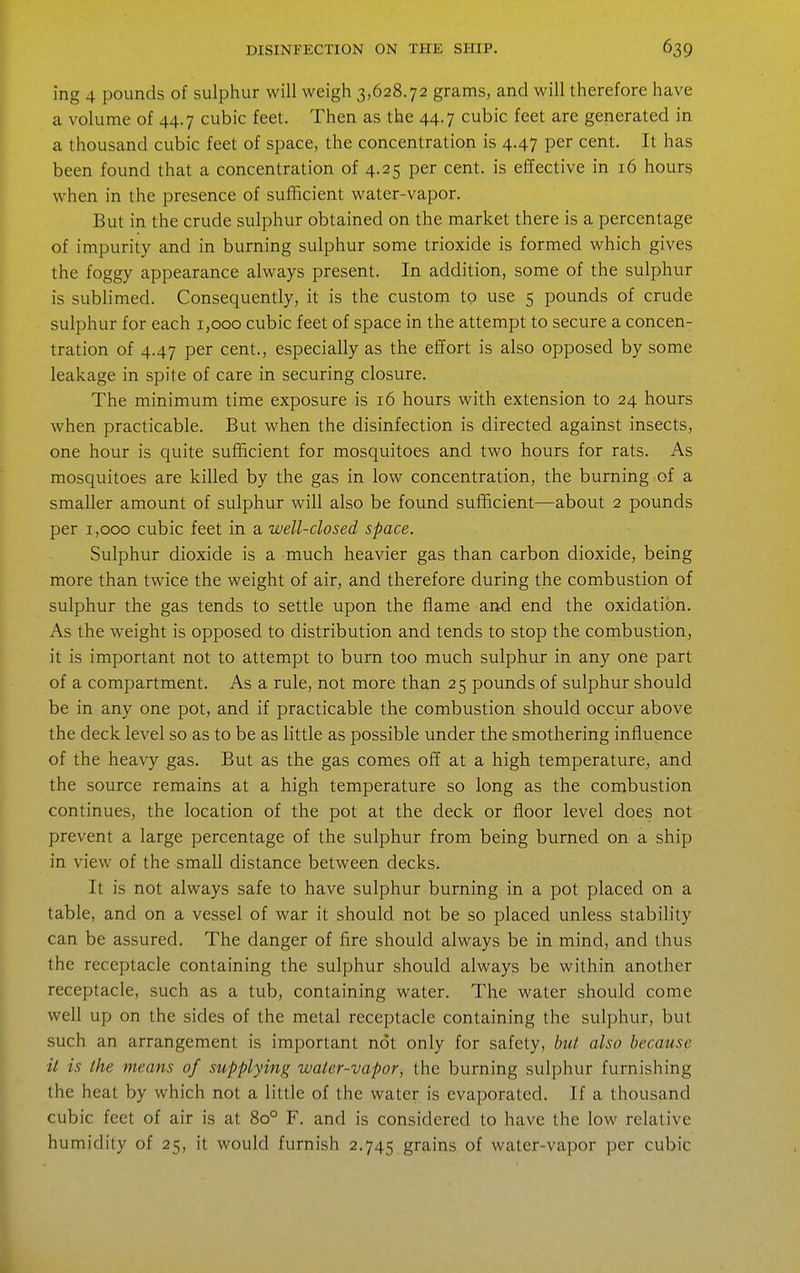 DISINFECTION ON THE SHIP. 639

ing 4 pounds of sulphur will weigh 3,628.72 grams, and will therefore have a volume of 44.7 cubic feet. Then as the 44.7 cubic feet are generated in a thousand cubic feet of space, the concentration is 4.47 per cent. It has been found that a concentration of 4.25 per cent. is effective in 16 hours when in the presence of sufficient water-vapor.

But in the crude sulphur obtained on the market there is a percentage of impurity and in burning sulphur some trioxide is formed which gives the foggy appearance always present. In addition, some of the sulphur is sublimed. Consequently, it is the custom to use 5 pounds of crude sulphur for each 1,000 cubic feet of space in the attempt to secure a concentration of 4.47 per cent., especially as the effort is also opposed by some leakage in spite of care in securing closure.

The minimum time exposure is 16 hours with extension to 24 hours when practicable. But when the disinfection is directed against insects, one hour is quite sufficient for mosquitoes and two hours for rats. As mosquitoes are killed by the gas in low concentration, the burning of a smaller amount of sulphur will also be found sufficient—about 2 pounds per 1,000 cubic feet in a well-closed space.

Sulphur dioxide is a much heavier gas than carbon dioxide, being more than twice the weight of air, and therefore during the combustion of sulphur the gas tends to settle upon the flame and end the oxidation. As the weight is opposed to distribution and tends to stop the combustion, it is important not to attempt to burn too much sulphur in any one part of a compartment. As a rule, not more than 25 pounds of sulphur should be in any one pot, and if practicable the combustion should occur above the deck level so as to be as little as possible under the smothering influence of the heavy gas. But as the gas comes off at a high temperature, and the source remains at a high temperature so long as the combustion continues, the location of the pot at the deck or floor level does not prevent a large percentage of the sulphur from being burned on a ship in view of the small distance between decks.

It is not always safe to have sulphur burning in a pot placed on a table, and on a vessel of war it should not be so placed unless stability can be assured. The danger of fire should always be in mind, and thus the receptacle containing the sulphur should always be within another receptacle, such as a tub, containing water. The water should come well up on the sides of the metal receptacle containing the sulphur, but such an arrangement is important not only for safety, but also because it is the means of supplying water-vapor, the burning sulphur furnishing the heat by which not a little of the water is evaporated. If a thousand cubic feet of air is at 80° F. and is considered to have the low relative humidity of 25, it would furnish 2.745 grains of water-vapor per cubic